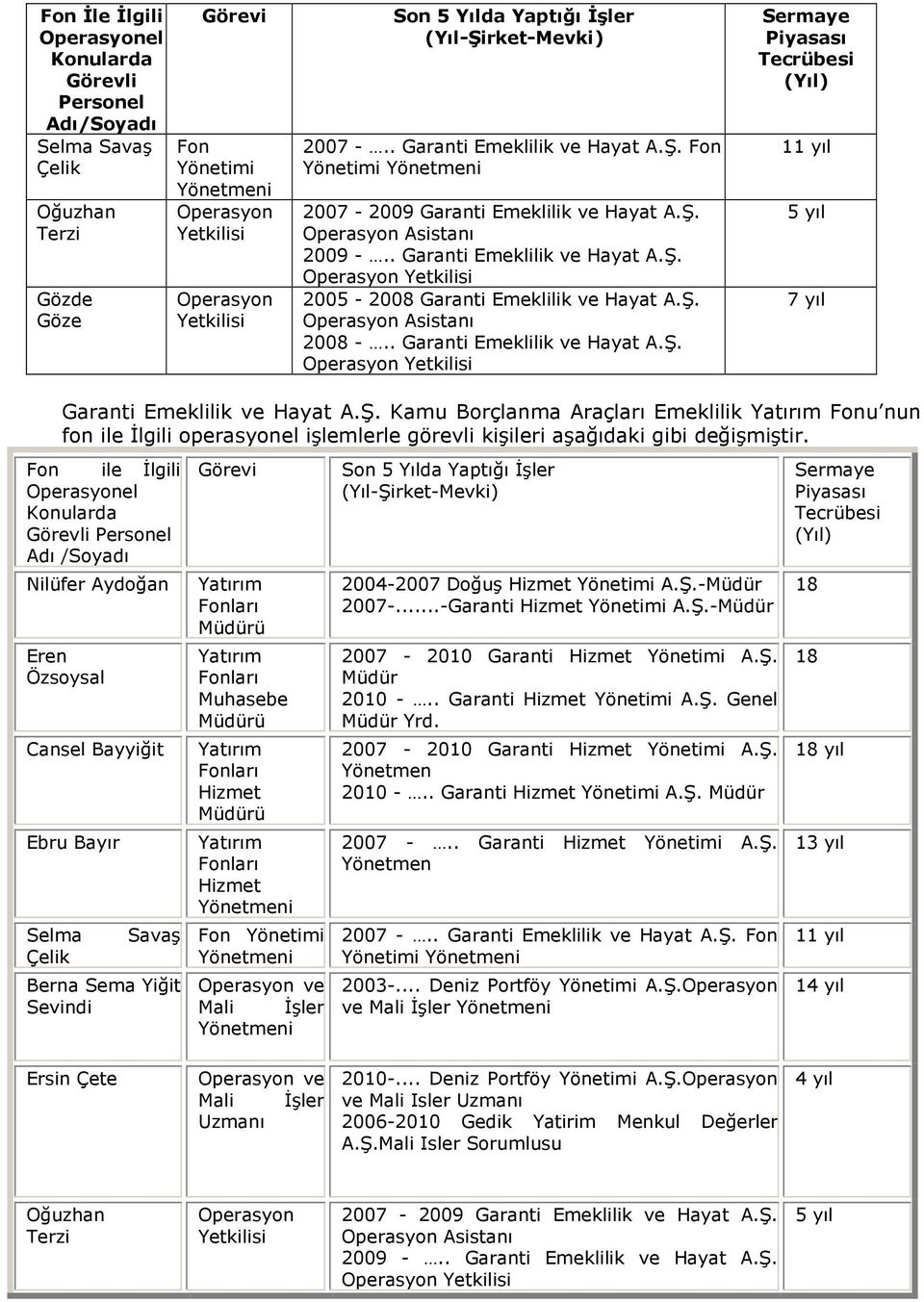 | Fon İle İlgili Operasyonel Konularda Görevli Personel Adı/Soyadı | Görevi | Son 5 Yılda Yaptığı İşler (Yıl-Şirket-Mevki) | Sermaye Piyasası Tecrübesi (Yıl) |
|---|---|---|---|
| Selma Savaş Çelik | Fon Yönetimi Yönetmeni | 2007 - ….. Garanti Emeklilik ve Hayat A.Ş. Fon Yönetimi Yönetmeni | 11 yıl |
| Oğuzhan Terzi | Operasyon Yetkilisi | 2007 - 2009 Garanti Emeklilik ve Hayat A.Ş. Operasyon Asistanı 2009 - ….. Garanti Emeklilik ve Hayat A.Ş. Operasyon Yetkilisi | 5 yıl |
| Gözde Göze | Operasyon Yetkilisi | 2005 - 2008 Garanti Emeklilik ve Hayat A.Ş. Operasyon Asistanı 2008 - ….. Garanti Emeklilik ve Hayat A.Ş. Operasyon Yetkilisi | 7 yıl |

Garanti Emeklilik ve Hayat A.Ş. Kamu Borçlanma Araçları Emeklilik Yatırım Fonu'nun fon ile İlgili operasyonel işlemlerle görevli kişileri aşağıdaki gibi değişmiştir.

| Fon ile İlgili Operasyonel Konularda Görevli Personel Adı /Soyadı | Görevi | Son 5 Yılda Yaptığı İşler (Yıl-Şirket-Mevki) | Sermaye Piyasası Tecrübesi (Yıl) |
|---|---|---|---|
| Nilüfer Aydoğan | Yatırım Fonları Müdürü | 2004-2007 Doğuş Hizmet Yönetimi A.Ş.-Müdür 2007-.......-Garanti Hizmet Yönetimi A.Ş.-Müdür | 18 |
| Eren Özsoysal | Yatırım Fonları Muhasebe Müdürü | 2007 - 2010 Garanti Hizmet Yönetimi A.Ş. Müdür 2010 - ….. Garanti Hizmet Yönetimi A.Ş. Genel Müdür Yrd. | 18 |
| Cansel Bayyiğit | Yatırım Fonları Hizmet Müdürü | 2007 - 2010 Garanti Hizmet Yönetimi A.Ş. Yönetmen 2010 - ….. Garanti Hizmet Yönetimi A.Ş. Müdür | 18 yıl |
| Ebru Bayır | Yatırım Fonları Hizmet Yönetmeni | 2007 - ….. Garanti Hizmet Yönetimi A.Ş. Yönetmen | 13 yıl |
| Selma Savaş Çelik | Fon Yönetimi Yönetmeni | 2007 - ….. Garanti Emeklilik ve Hayat A.Ş. Fon Yönetimi Yönetmeni | 11 yıl |
| Berna Sema Yiğit Sevindi | Operasyon ve Mali İşler Yönetmeni | 2003-.... Deniz Portföy Yönetimi A.Ş.Operasyon ve Mali İşler Yönetmeni | 14 yıl |
| Ersin Çete | Operasyon ve Mali İşler Uzmanı | 2010-.... Deniz Portföy Yönetimi A.Ş.Operasyon ve Mali Isler Uzmanı 2006-2010 Gedik Yatirim Menkul Değerler A.Ş.Mali Isler Sorumlusu | 4 yıl |
| Oğuzhan Terzi | Operasyon Yetkilisi | 2007 - 2009 Garanti Emeklilik ve Hayat A.Ş. Operasyon Asistanı 2009 - ….. Garanti Emeklilik ve Hayat A.Ş. Operasyon Yetkilisi | 5 yıl |